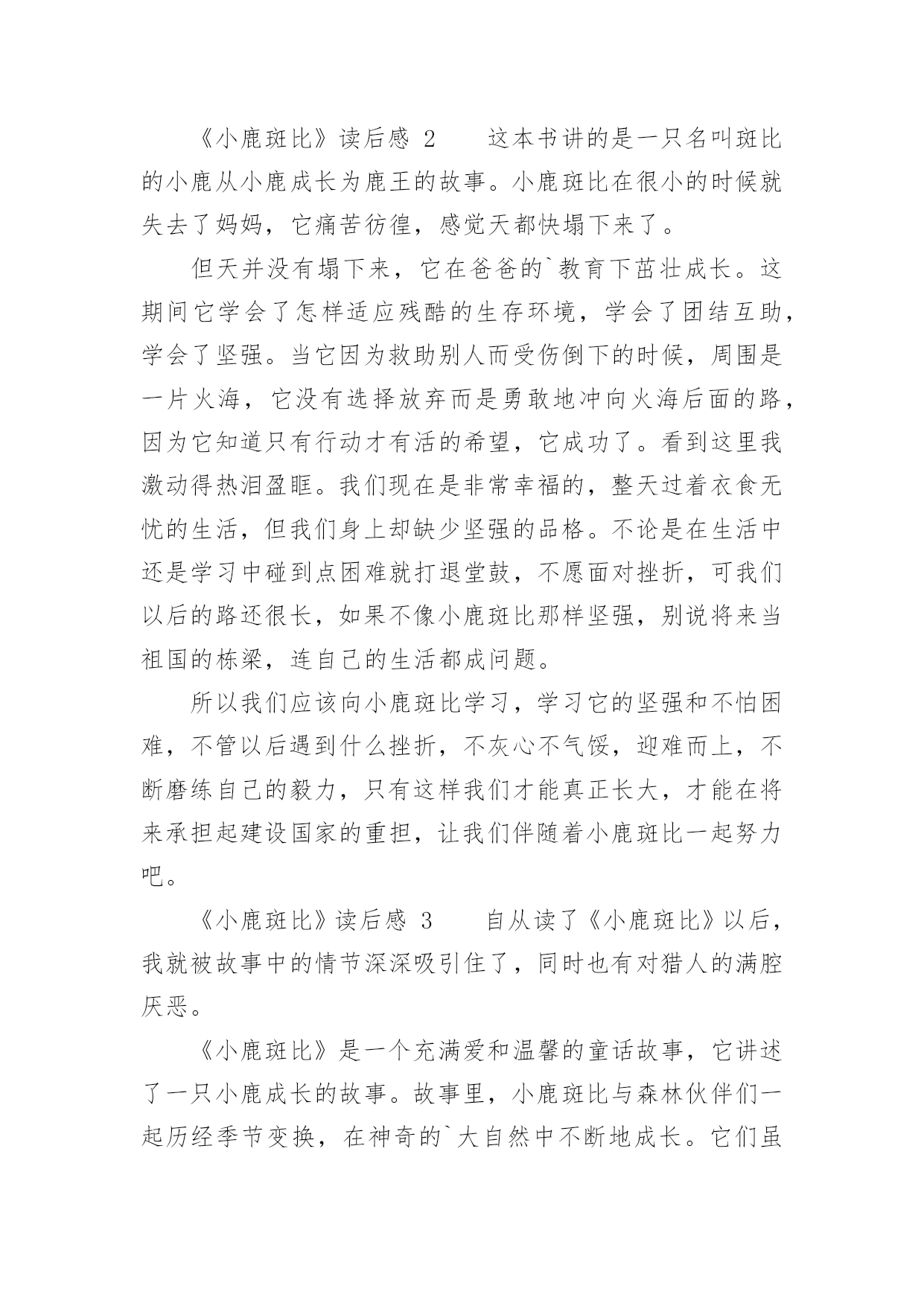 《小鹿斑比》读后感 2　　这本书讲的是一只名叫斑比的小鹿从小鹿成长为鹿王的故事。小鹿斑比在很小的时候就失去了妈妈，它痛苦彷徨，感觉天都快塌下来了。

但天并没有塌下来，它在爸爸的`教育下茁壮成长。这期间它学会了怎样适应残酷的生存环境，学会了团结互助，学会了坚强。当它因为救助别人而受伤倒下的时候，周围是一片火海，它没有选择放弃而是勇敢地冲向火海后面的路，因为它知道只有行动才有活的希望，它成功了。看到这里我激动得热泪盈眶。我们现在是非常幸福的，整天过着衣食无忧的生活，但我们身上却缺少坚强的品格。不论是在生活中还是学习中碰到点困难就打退堂鼓，不愿面对挫折，可我们以后的路还很长，如果不像小鹿斑比那样坚强，别说将来当祖国的栋梁，连自己的生活都成问题。

所以我们应该向小鹿斑比学习，学习它的坚强和不怕困难，不管以后遇到什么挫折，不灰心不气馁，迎难而上，不断磨练自己的毅力，只有这样我们才能真正长大，才能在将来承担起建设国家的重担，让我们伴随着小鹿斑比一起努力吧。

《小鹿斑比》读后感 3　　自从读了《小鹿斑比》以后，我就被故事中的情节深深吸引住了，同时也有对猎人的满腔厌恶。

《小鹿斑比》是一个充满爱和温馨的童话故事，它讲述了一只小鹿成长的故事。故事里，小鹿斑比与森林伙伴们一起历经季节变换，在神奇的`大自然中不断地成长。它们虽